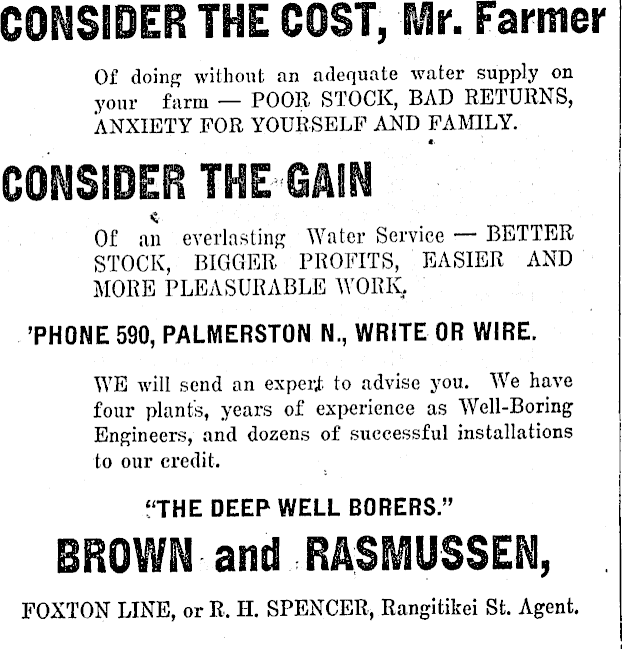 CONSIDER THE COST, Mr. Farmer

Of doing without an adequate water supply on your farm — POOR STOCK, BAD RETURNS, ANXIETY FOR YOURSELF AND FAMILY.

CONSIDER THE GAIN

Of an everlasting Water Service — BETTER STOCK, BIGGER PROFITS, EASIER AND MORE PLEASURABLE WORK.

'PHONE 590, PALMERSTON N., WRITE OR WIRE.

WE will send an expert to advise you. We have four plants, years of experience as Well-Boring Engineers, and dozens of successful installations to our credit.

"THE DEEP WELL BORERS."

BROWN and RASMUSSEN,

FOXTON LINE, or R. H. SPENCER, Rangitikei St. Agent.